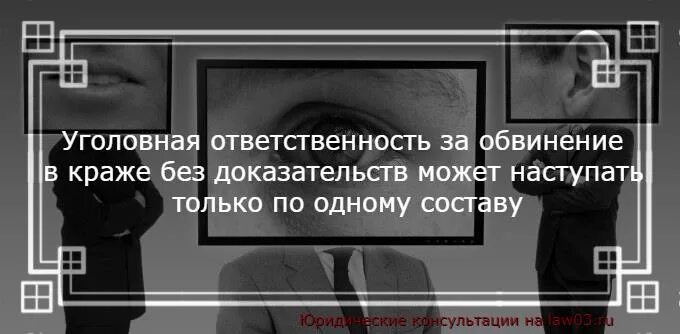 Уголовная ответственность за обвинение в краже без доказательств может наступать только по одному составу

Юридические консультации на law03.ru